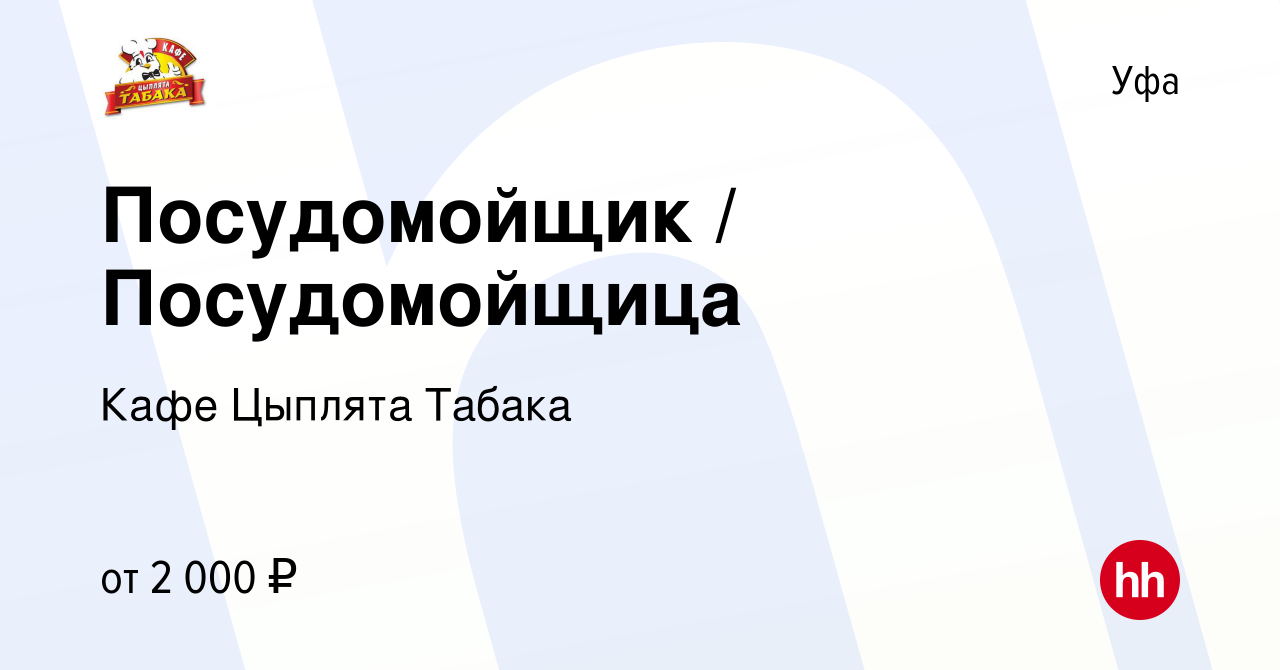 КАФЕ
ЦЫПЛЯТА
ТАБАКА

Уфа

Посудомойщик / Посудомойщица

Кафе Цыплята Табака

от 2 000 ₽

hh